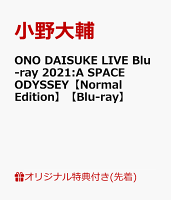 小野大輔

ONO DAISUKE LIVE Blu-ray 2021:A SPACE ODYSSEY【Normal Edition】【Blu-ray】

オリジナル特典付き(先着)